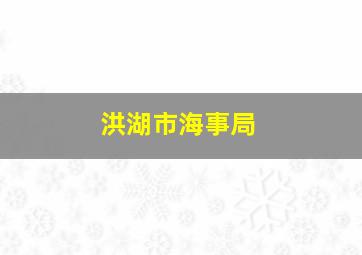 洪湖市海事局